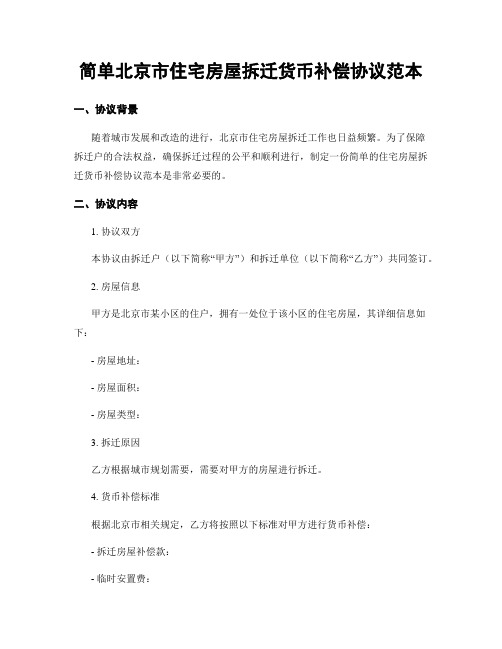 简单北京市住宅房屋拆迁货币补偿协议范本

一、协议背景

随着城市发展和改造的进行，北京市住宅房屋拆迁工作也日益频繁。为了保障拆迁户的合法权益，确保拆迁过程的公平和顺利进行，制定一份简单的住宅房屋拆迁货币补偿协议范本是非常必要的。

二、协议内容

1. 协议双方

本协议由拆迁户（以下简称“甲方”）和拆迁单位（以下简称“乙方”）共同签订。

2. 房屋信息

甲方是北京市某小区的住户，拥有一处位于该小区的住宅房屋，其详细信息如下：

- 房屋地址：

- 房屋面积：

- 房屋类型：

3. 拆迁原因

乙方根据城市规划需要，需要对甲方的房屋进行拆迁。

4. 货币补偿标准

根据北京市相关规定，乙方将按照以下标准对甲方进行货币补偿：

- 拆迁房屋补偿款：

- 临时安置费：